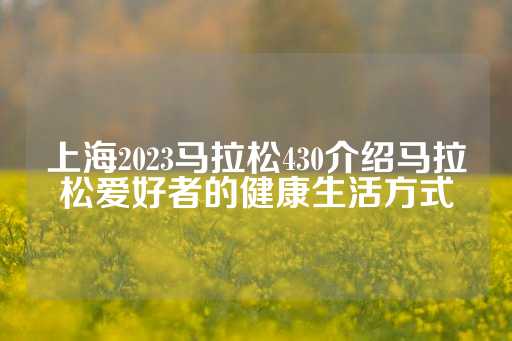 上海2023马拉松430介绍马拉松爱好者的健康生活方式